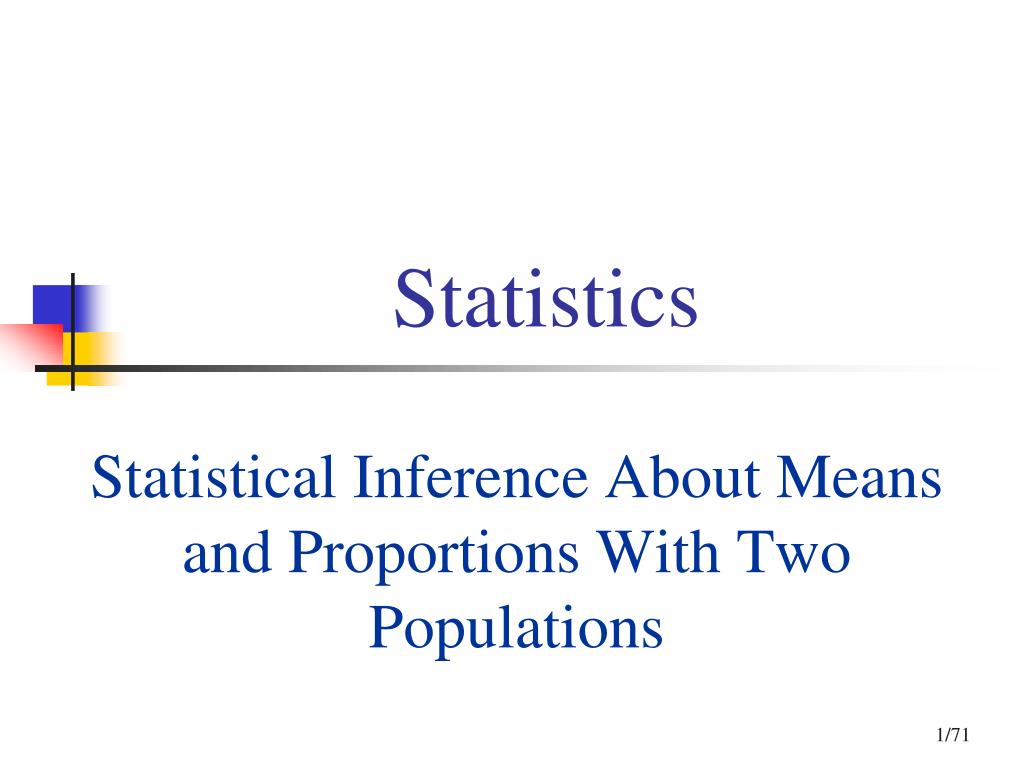 Statistics

Statistical Inference About Means and Proportions With Two Populations

1/71